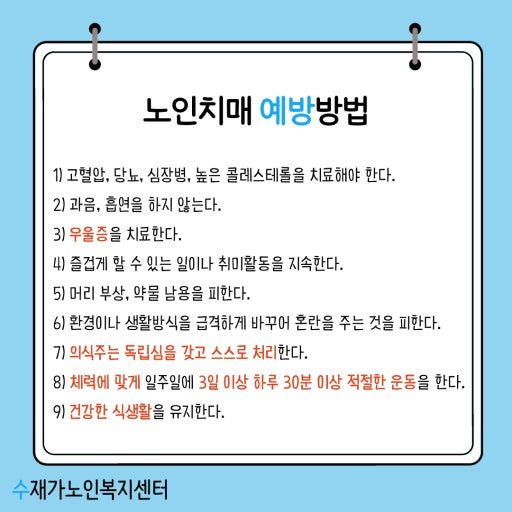 노인치매 예방방법

1) 고혈압, 당뇨, 심장병, 높은 콜레스테롤을 치료해야 한다.

2) 과음, 흡연을 하지 않는다.

3) 우울증을 치료한다.

4) 즐겁게 할 수 있는 일이나 취미활동을 지속한다.

5) 머리 부상, 약물 남용을 피한다.

6) 환경이나 생활방식을 급격하게 바꾸어 혼란을 주는 것을 피한다.

7) 의식주는 독립심을 갖고 스스로 처리한다.

8) 체력에 맞게 일주일에 3일 이상 하루 30분 이상 적절한 운동을 한다.

9) 건강한 식생활을 유지한다.

수재가노인복지센터